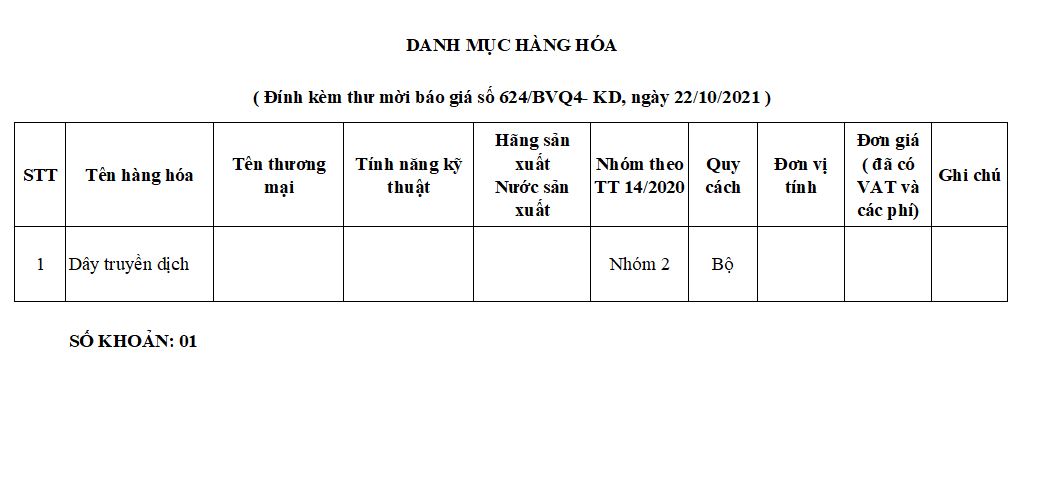 DANH MỤC HÀNG HÓA

( Đính kèm thư mời báo giá số 624/BVQ4- KD, ngày 22/10/2021 )

| STT | Tên hàng hóa | Tên thương mại | Tính năng kỹ thuật | Hãng sản xuất Nước sản xuất | Nhóm theo TT 14/2020 | Quy cách | Đơn vị tính | Đơn giá ( đã có VAT và các phí) | Ghi chú |
|---|---|---|---|---|---|---|---|---|---|
| 1 | Dây truyền dịch | | | | Nhóm 2 | Bộ | | | |

SỐ KHOẢN: 01